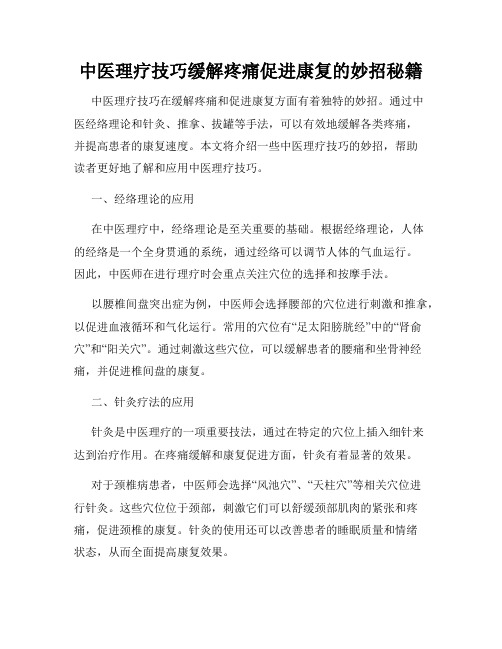 中医理疗技巧缓解疼痛促进康复的妙招秘籍

中医理疗技巧在缓解疼痛和促进康复方面有着独特的妙招。通过中医经络理论和针灸、推拿、拔罐等手法，可以有效地缓解各类疼痛，并提高患者的康复速度。本文将介绍一些中医理疗技巧的妙招，帮助读者更好地了解和应用中医理疗技巧。

一、经络理论的应用

在中医理疗中，经络理论是至关重要的基础。根据经络理论，人体的经络是一个全身贯通的系统，通过经络可以调节人体的气血运行。因此，中医师在进行理疗时会重点关注穴位的选择和按摩手法。

以腰椎间盘突出症为例，中医师会选择腰部的穴位进行刺激和推拿，以促进血液循环和气化运行。常用的穴位有“足太阳膀胱经”中的“肾俞穴”和“阳关穴”。通过刺激这些穴位，可以缓解患者的腰痛和坐骨神经痛，并促进椎间盘的康复。

二、针灸疗法的应用

针灸是中医理疗的一项重要技法，通过在特定的穴位上插入细针来达到治疗作用。在疼痛缓解和康复促进方面，针灸有着显著的效果。

对于颈椎病患者，中医师会选择“风池穴”、“天柱穴”等相关穴位进行针灸。这些穴位位于颈部，刺激它们可以舒缓颈部肌肉的紧张和疼痛，促进颈椎的康复。针灸的使用还可以改善患者的睡眠质量和情绪状态，从而全面提高康复效果。